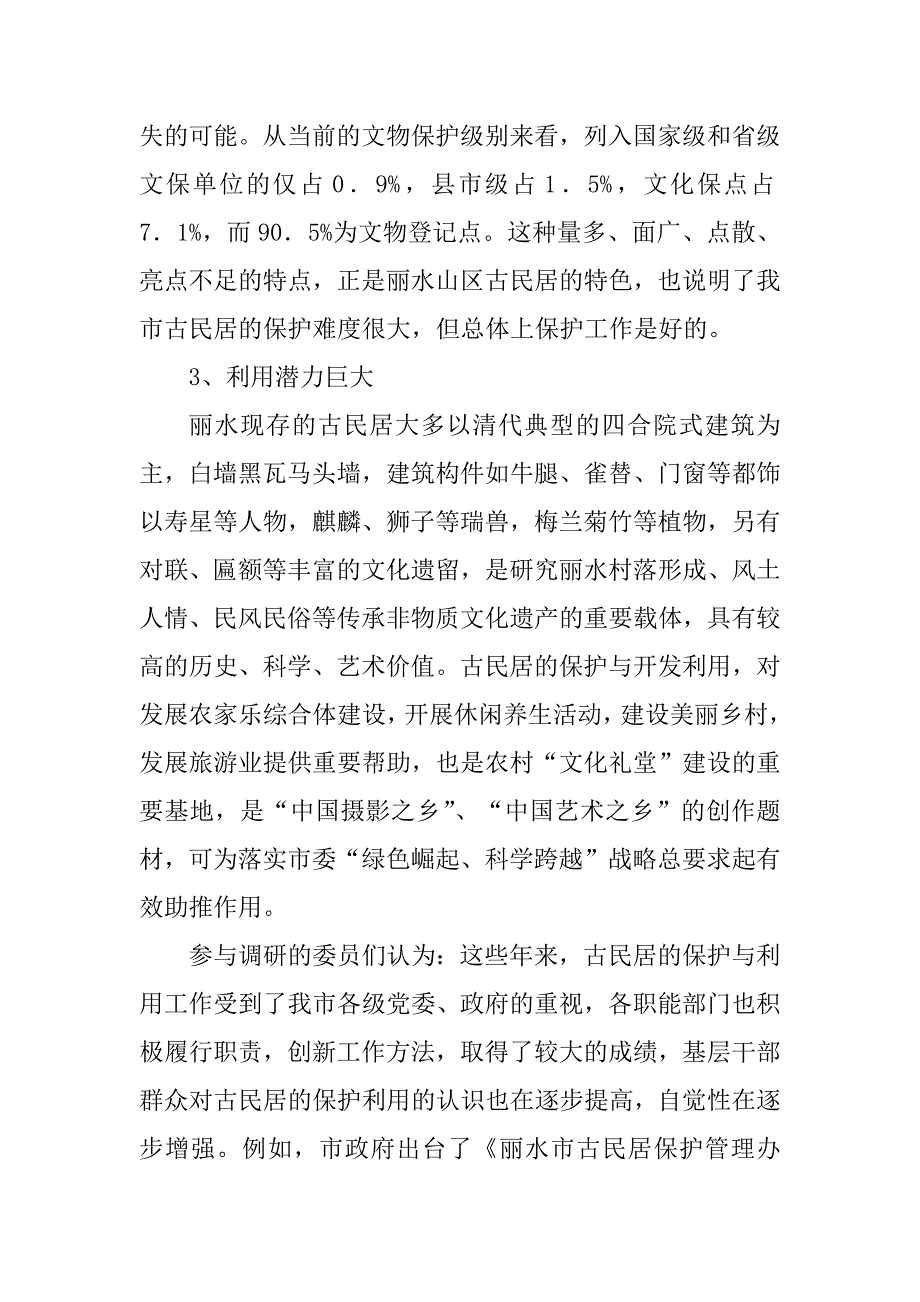 失的可能。从当前的文物保护级别来看，列入国家级和省级文保单位的仅占０．９%，县市级占１．５%，文化保点占７．1%，而90．5%为文物登记点。这种量多、面广、点散、亮点不足的特点，正是丽水山区古民居的特色，也说明了我市古民居的保护难度很大，但总体上保护工作是好的。

3、利用潜力巨大

丽水现存的古民居大多以清代典型的四合院式建筑为主，白墙黑瓦马头墙，建筑构件如牛腿、雀替、门窗等都饰以寿星等人物，麒麟、狮子等瑞兽，梅兰菊竹等植物，另有对联、匾额等丰富的文化遗留，是研究丽水村落形成、风土人情、民风民俗等传承非物质文化遗产的重要载体，具有较高的历史、科学、艺术价值。古民居的保护与开发利用，对发展农家乐综合体建设，开展休闲养生活动，建设美丽乡村，发展旅游业提供重要帮助，也是农村“文化礼堂”建设的重要基地，是“中国摄影之乡”、“中国艺术之乡”的创作题材，可为落实市委“绿色崛起、科学跨越”战略总要求起有效助推作用。

参与调研的委员们认为：这些年来，古民居的保护与利用工作受到了我市各级党委、政府的重视，各职能部门也积极履行职责，创新工作方法，取得了较大的成绩，基层干部群众对古民居的保护利用的认识也在逐步提高，自觉性在逐步增强。例如，市政府出台了《丽水市古民居保护管理办